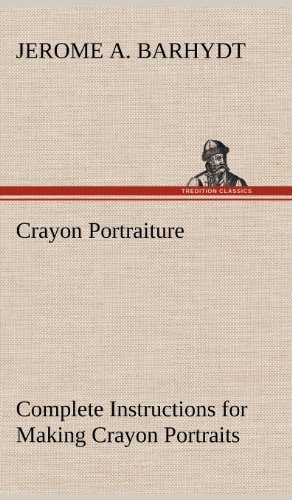 JEROME A. BARHYDT

TREDITION CLASSICS

Crayon Portraiture

Complete Instructions for Making Crayon Portraits